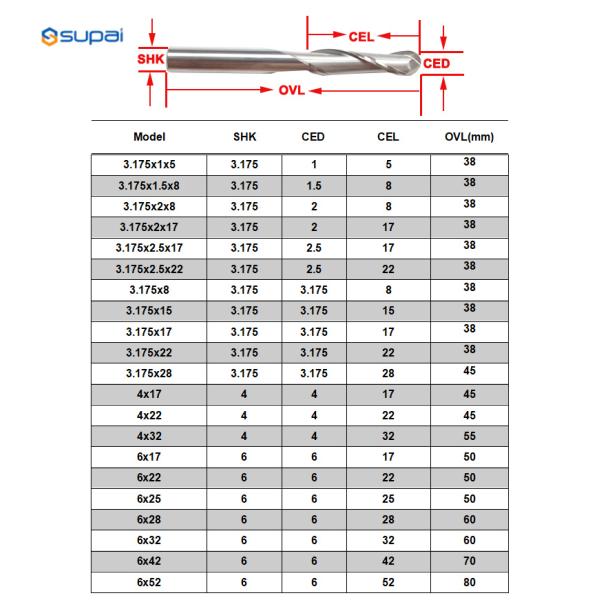 supai

SHK CEL CED OVL

| Model | SHK | CED | CEL | OVL(mm) |
|---|---|---|---|---|
| 3.175x1x5 | 3.175 | 1 | 5 | 38 |
| 3.175x1.5x8 | 3.175 | 1.5 | 8 | 38 |
| 3.175x2x8 | 3.175 | 2 | 8 | 38 |
| 3.175x2x17 | 3.175 | 2 | 17 | 38 |
| 3.175x2.5x17 | 3.175 | 2.5 | 17 | 38 |
| 3.175x2.5x22 | 3.175 | 2.5 | 22 | 38 |
| 3.175x8 | 3.175 | 3.175 | 8 | 38 |
| 3.175x15 | 3.175 | 3.175 | 15 | 38 |
| 3.175x17 | 3.175 | 3.175 | 17 | 38 |
| 3.175x22 | 3.175 | 3.175 | 22 | 38 |
| 3.175x28 | 3.175 | 3.175 | 28 | 45 |
| 4x17 | 4 | 4 | 17 | 45 |
| 4x22 | 4 | 4 | 22 | 45 |
| 4x32 | 4 | 4 | 32 | 55 |
| 6x17 | 6 | 6 | 17 | 50 |
| 6x22 | 6 | 6 | 22 | 50 |
| 6x25 | 6 | 6 | 25 | 50 |
| 6x28 | 6 | 6 | 28 | 60 |
| 6x32 | 6 | 6 | 32 | 60 |
| 6x42 | 6 | 6 | 42 | 70 |
| 6x52 | 6 | 6 | 52 | 80 |